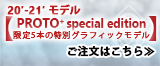 20'-21' モデル
【PROTO+ special edition
限定5本の特別グラフィックモデル】
ご注文はこちら≫